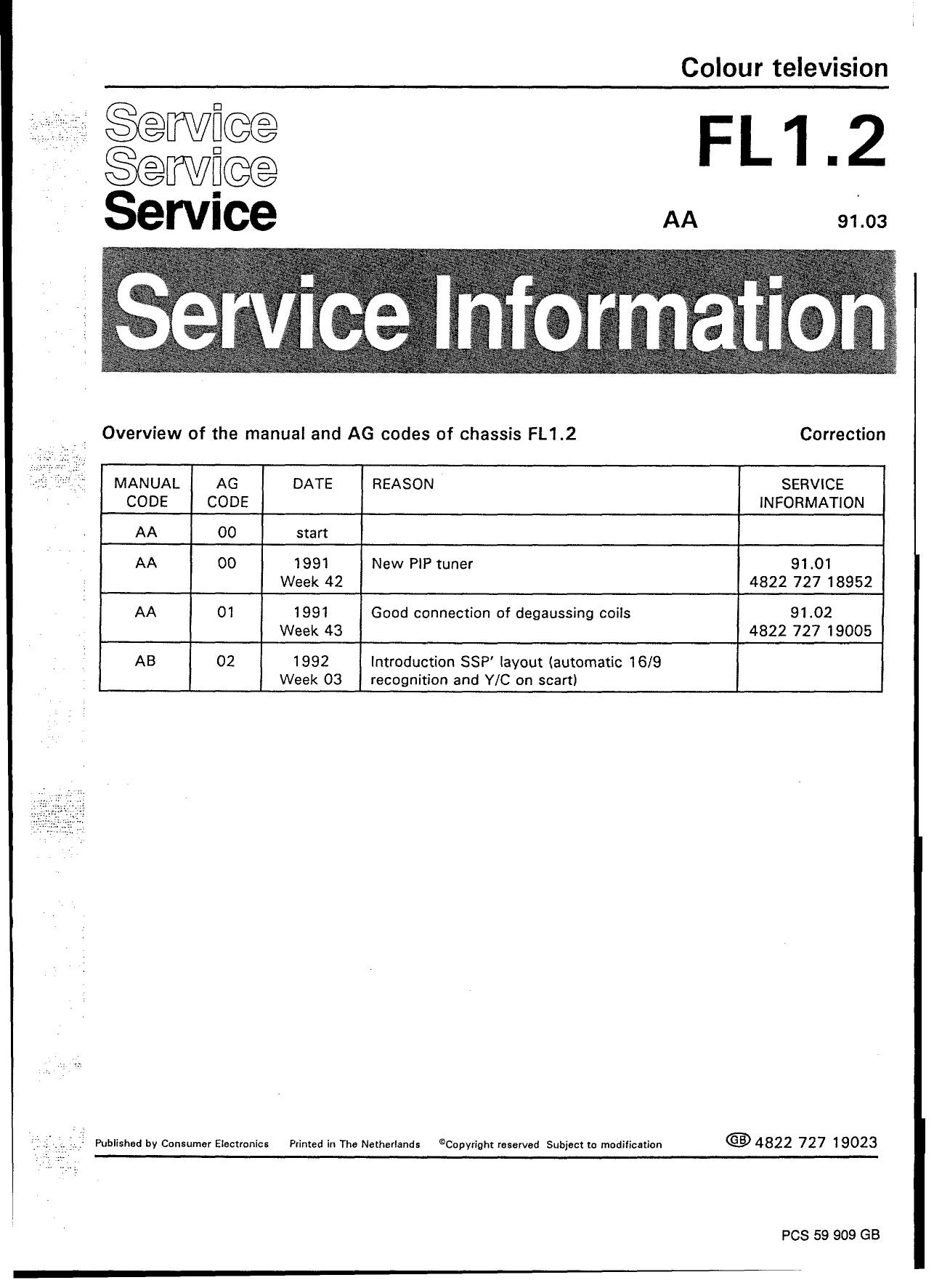 Colour television

Service
Service
Service

FL1.2

AA 91.03

Service Information

Overview of the manual and AG codes of chassis FL1.2

Correction

| MANUAL CODE | AG CODE | DATE | REASON | SERVICE INFORMATION |
|---|---|---|---|---|
| AA | 00 | start | | |
| AA | 00 | 1991 Week 42 | New PIP tuner | 91.01 4822 727 18952 |
| AA | 01 | 1991 Week 43 | Good connection of degaussing coils | 91.02 4822 727 19005 |
| AB | 02 | 1992 Week 03 | Introduction SSP' layout (automatic 16/9 recognition and Y/C on scart) | |

Published by Consumer Electronics Printed in The Netherlands ©Copyright reserved Subject to modification

GB 4822 727 19023

PCS 59 909 GB